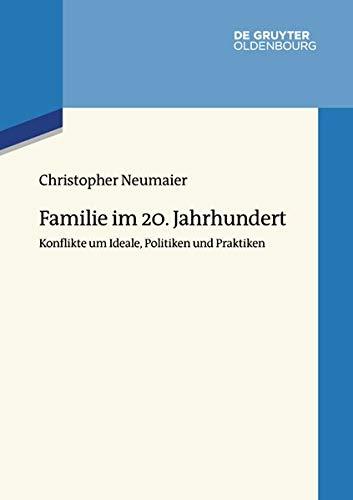 DE GRUYTER
OLDENBOURG

Christopher Neumaier

Familie im 20. Jahrhundert

Konflikte um Ideale, Politiken und Praktiken